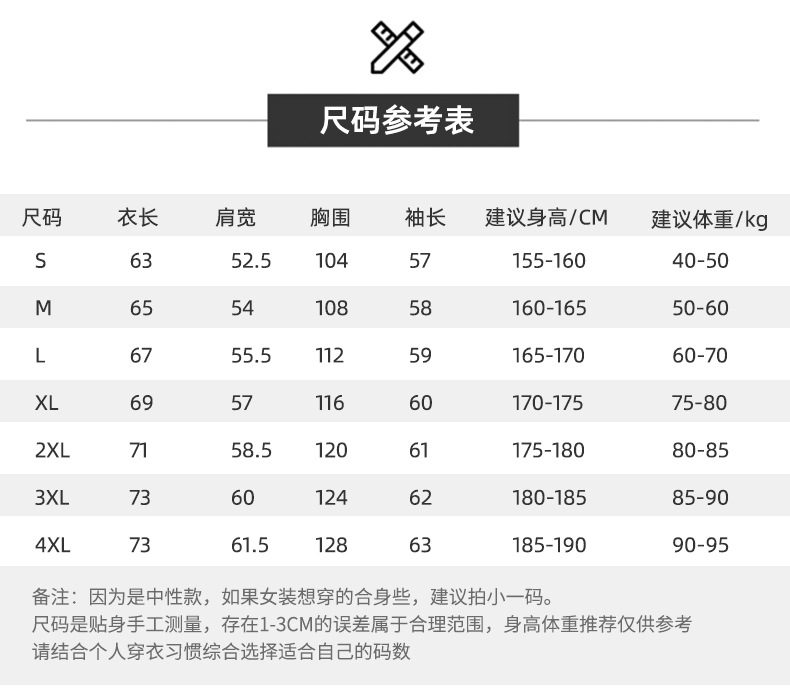 尺码参考表

| 尺码 | 衣长 | 肩宽 | 胸围 | 袖长 | 建议身高/CM | 建议体重/kg |
|---|---|---|---|---|---|---|
| S | 63 | 52.5 | 104 | 57 | 155-160 | 40-50 |
| M | 65 | 54 | 108 | 58 | 160-165 | 50-60 |
| L | 67 | 55.5 | 112 | 59 | 165-170 | 60-70 |
| XL | 69 | 57 | 116 | 60 | 170-175 | 75-80 |
| 2XL | 71 | 58.5 | 120 | 61 | 175-180 | 80-85 |
| 3XL | 73 | 60 | 124 | 62 | 180-185 | 85-90 |
| 4XL | 73 | 61.5 | 128 | 63 | 185-190 | 90-95 |

备注：因为是中性款，如果女装想穿的合身些，建议拍小一码。
尺码是贴身手工测量，存在1-3CM的误差属于合理范围，身高体重推荐仅供参考
请结合个人穿衣习惯综合选择适合自己的码数